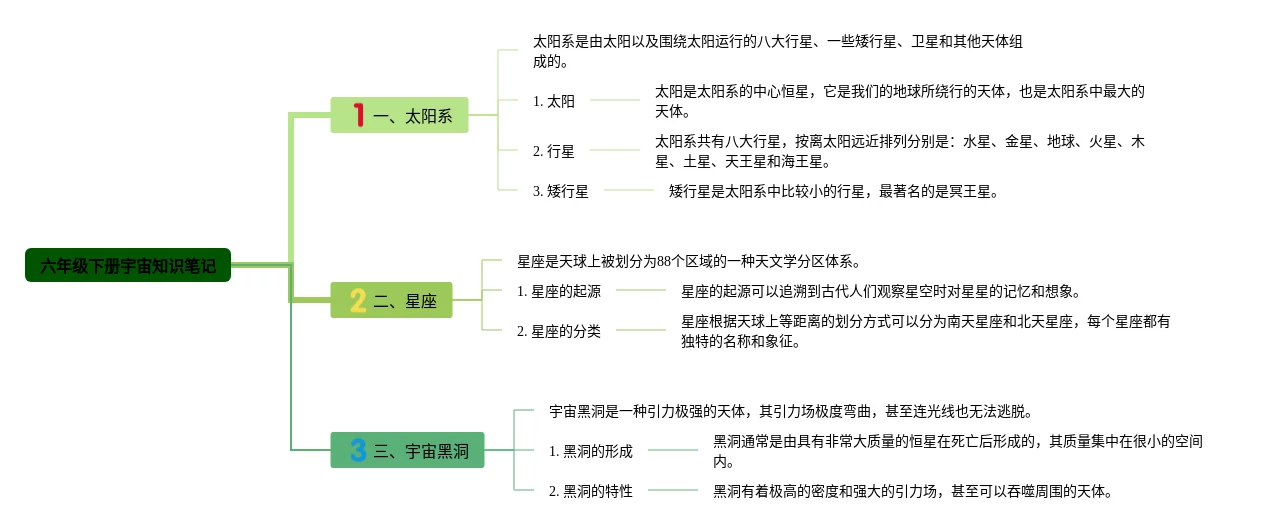 六年级下册宇宙知识笔记

1 一、太阳系

太阳系是由太阳以及围绕太阳运行的八大行星、一些矮行星、卫星和其他天体组成的。

1. 太阳

太阳是太阳系的中心恒星，它是我们的地球所绕行的天体，也是太阳系中最大的天体。

2. 行星

太阳系共有八大行星，按离太阳远近排列分别是：水星、金星、地球、火星、木星、土星、天王星和海王星。

3. 矮行星

矮行星是太阳系中比较小的行星，最著名的是冥王星。

2 二、星座

星座是天球上被划分为88个区域的一种天文学分区体系。

1. 星座的起源

星座的起源可以追溯到古代人们观察星空时对星星的记忆和想象。

2. 星座的分类

星座根据天球上等距离的划分方式可以分为南天星座和北天星座，每个星座都有独特的名称和象征。

3 三、宇宙黑洞

宇宙黑洞是一种引力极强的天体，其引力场极度弯曲，甚至连光线也无法逃脱。

1. 黑洞的形成

黑洞通常是由具有非常大质量的恒星在死亡后形成的，其质量集中在很小的空间内。

2. 黑洞的特性

黑洞有着极高的密度和强大的引力场，甚至可以吞噬周围的天体。